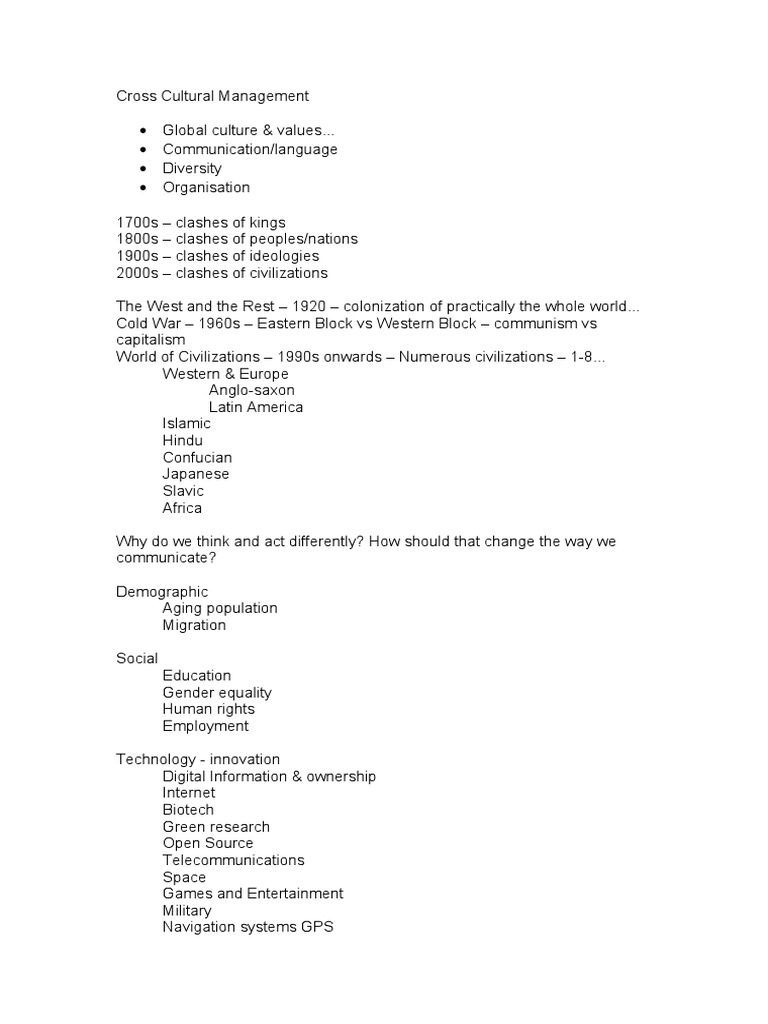 Cross Cultural Management

• Global culture & values...
• Communication/language
• Diversity
• Organisation

1700s – clashes of kings
1800s – clashes of peoples/nations
1900s – clashes of ideologies
2000s – clashes of civilizations

The West and the Rest – 1920 – colonization of practically the whole world...
Cold War – 1960s – Eastern Block vs Western Block – communism vs capitalism
World of Civilizations – 1990s onwards – Numerous civilizations – 1-8...
Western & Europe
Anglo-saxon
Latin America
Islamic
Hindu
Confucian
Japanese
Slavic
Africa

Why do we think and act differently? How should that change the way we communicate?

Demographic
Aging population
Migration

Social
Education
Gender equality
Human rights
Employment

Technology - innovation
Digital Information & ownership
Internet
Biotech
Green research
Open Source
Telecommunications
Space
Games and Entertainment
Military
Navigation systems GPS